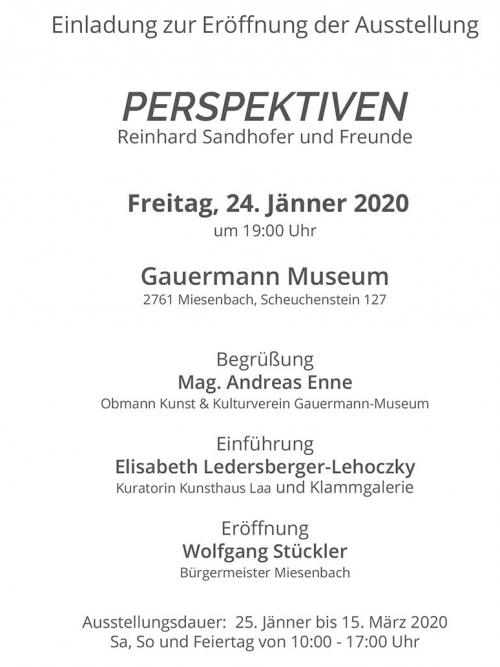 Einladung zur Eröffnung der Ausstellung

PERSPEKTIVEN
Reinhard Sandhofer und Freunde

Freitag, 24. Jänner 2020
um 19:00 Uhr

Gauermann Museum
2761 Miesenbach, Scheuchenstein 127

Begrüßung
Mag. Andreas Enne
Obmann Kunst & Kulturverein Gauermann-Museum

Einführung
Elisabeth Ledersberger-Lehoczky
Kuratorin Kunsthaus Laa und Klammgalerie

Eröffnung
Wolfgang Stückler
Bürgermeister Miesenbach

Ausstellungsdauer: 25. Jänner bis 15. März 2020
Sa, So und Feiertag von 10:00 - 17:00 Uhr